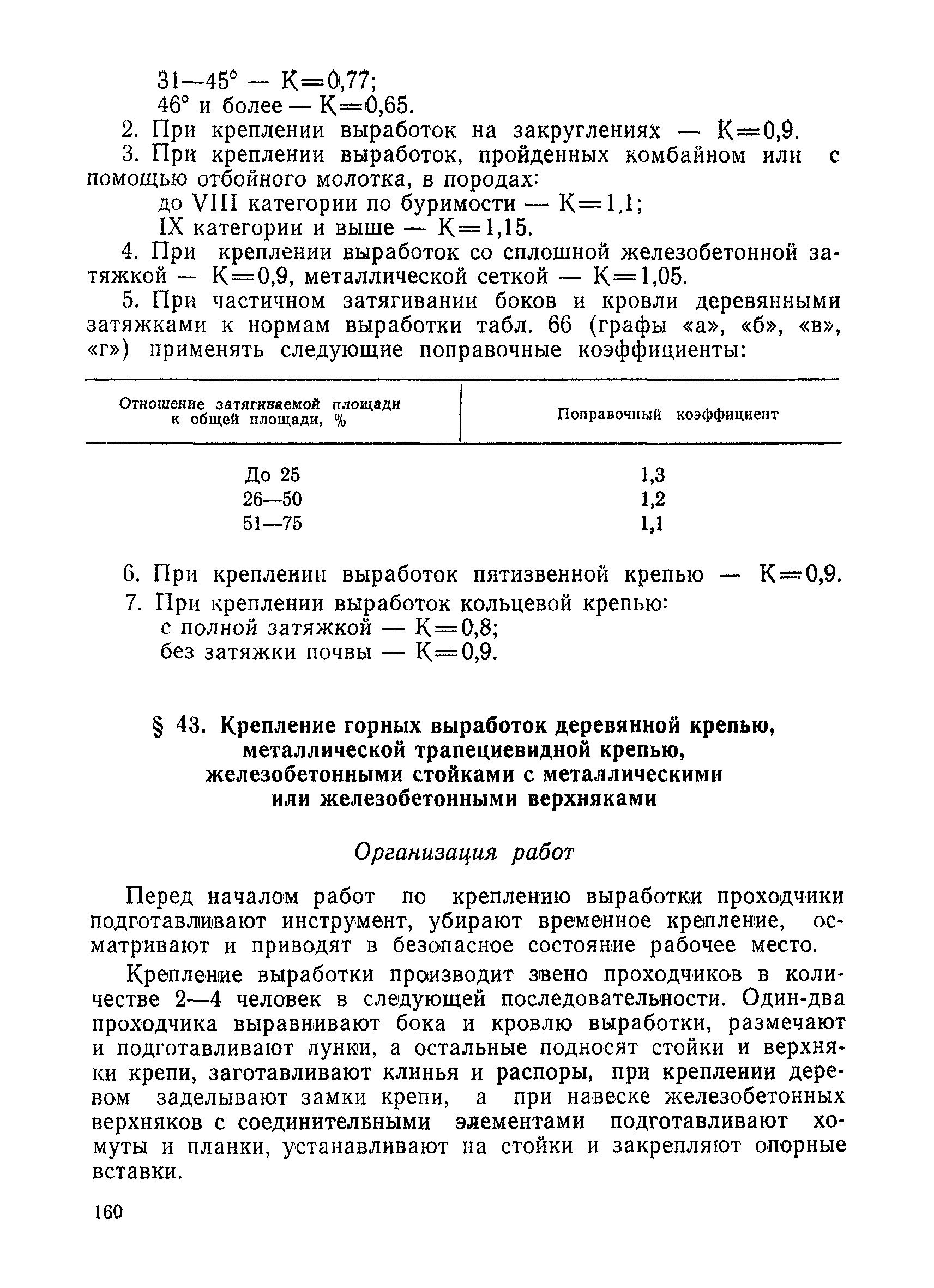 31—45° — К=0,77;
46° и более — К=0,65.

2. При креплении выработок на закруглениях — К=0,9.

3. При креплении выработок, пройденных комбайном или с помощью отбойного молотка, в породах:
до VIII категории по буримости — К=1,1;
IX категории и выше — К=1,15.

4. При креплении выработок со сплошной железобетонной затяжкой — К=0,9, металлической сеткой — К=1,05.

5. При частичном затягивании боков и кровли деревянными затяжками к нормам выработки табл. 66 (графы «а», «б», «в», «г») применять следующие поправочные коэффициенты:

| Отношение затягиваемой площади к общей площади, % | Поправочный коэффициент |
|---|---|
| До 25 | 1,3 |
| 26—50 | 1,2 |
| 51—75 | 1,1 |

6. При креплении выработок пятизвенной крепью — К=0,9.

7. При креплении выработок кольцевой крепью:
с полной затяжкой — К=0,8;
без затяжки почвы — К=0,9.

§ 43. Крепление горных выработок деревянной крепью, металлической трапециевидной крепью, железобетонными стойками с металлическими или железобетонными верхняками

Организация работ

Перед началом работ по креплению выработки проходчики подготавливают инструмент, убирают временное крепление, осматривают и приводят в безопасное состояние рабочее место.

Крепление выработки производит звено проходчиков в количестве 2—4 человек в следующей последовательности. Один-два проходчика выравнивают бока и кровлю выработки, размечают и подготавливают лунки, а остальные подносят стойки и верхняки крепи, заготавливают клинья и распоры, при креплении деревом заделывают замки крепи, а при навеске железобетонных верхняков с соединительными элементами подготавливают хомуты и планки, устанавливают на стойки и закрепляют опорные вставки.

160